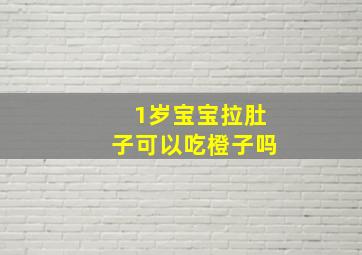 1岁宝宝拉肚子可以吃橙子吗